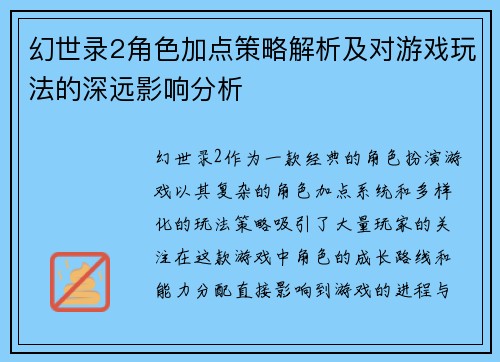 幻世录2角色加点策略解析及对游戏玩法的深远影响分析

幻世录2作为一款经典的角色扮演游戏以其复杂的角色加点系统和多样化的玩法策略吸引了大量玩家的关注在这款游戏中角色的成长路线和能力分配直接影响到游戏的进程与